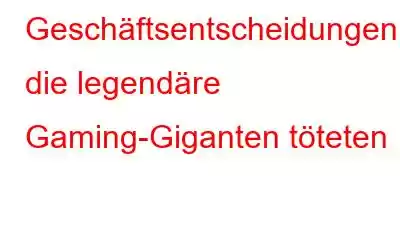 Geschäftsentscheidungen die legendäre Gaming-Giganten töteten